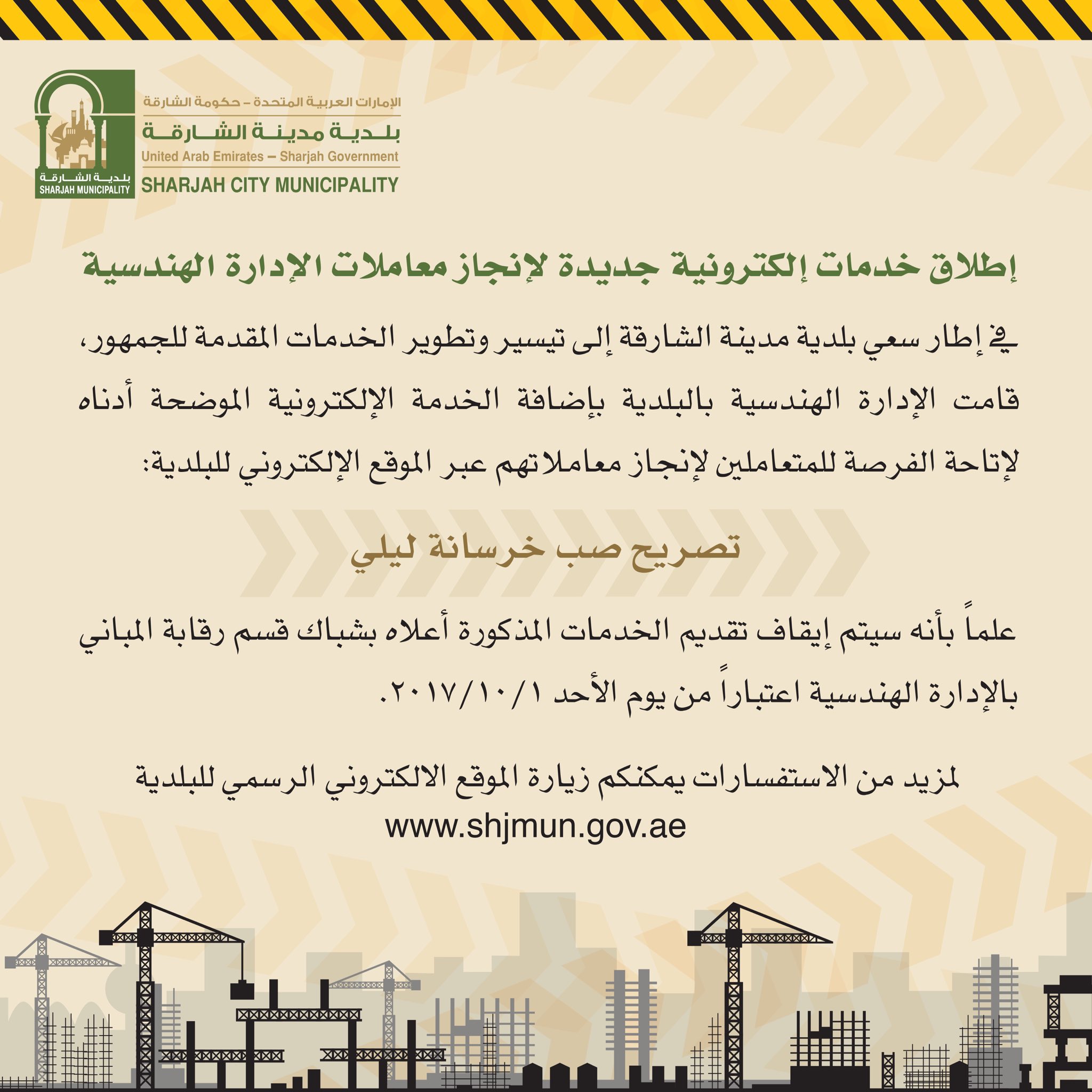 بلدية الشارقة
SHARJAH MUNICIPALITY

الإمارات العربية المتحدة - حكومة الشارقة
بلدية مدينة الشارقة
United Arab Emirates - Sharjah Government
SHARJAH CITY MUNICIPALITY

إطلاق خدمات إلكترونية جديدة لإنجاز معاملات الإدارة الهندسية

في إطار سعي بلدية مدينة الشارقة إلى تيسير وتطوير الخدمات المقدمة للجمهور، قامت الإدارة الهندسية بالبلدية بإضافة الخدمة الإلكترونية الموضحة أدناه لإتاحة الفرصة للمتعاملين لإنجاز معاملاتهم عبر الموقع الإلكتروني للبلدية:

تصريح صب خرسانة ليلي

علماً بأنه سيتم إيقاف تقديم الخدمات المذكورة أعلاه بشباك قسم رقابة المباني بالإدارة الهندسية اعتباراً من يوم الأحد ٢٠١٧/١٠/١.

لمزيد من الاستفسارات يمكنكم زيارة الموقع الالكتروني الرسمي للبلدية
www.shjmun.gov.ae